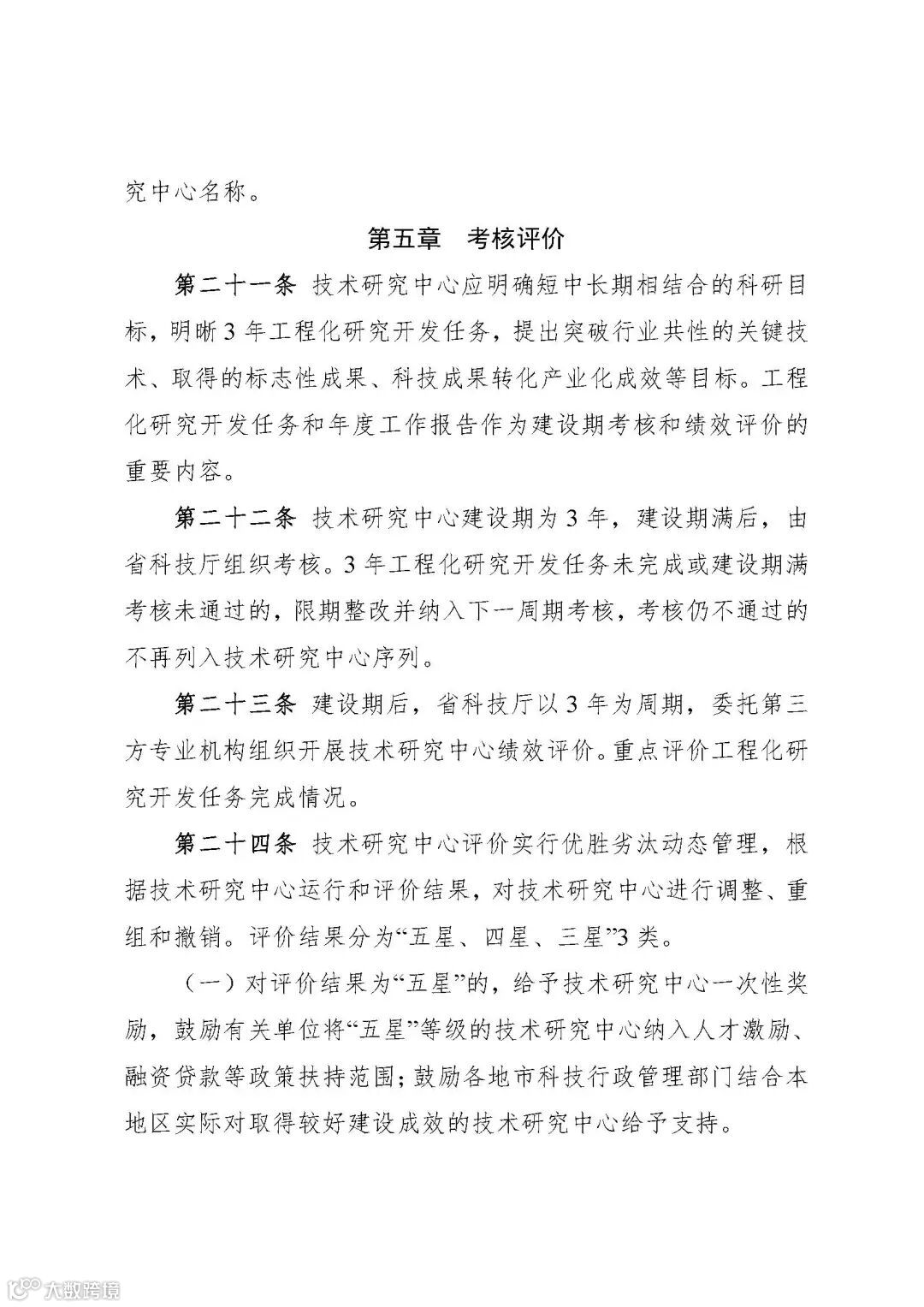 究中心名称。

第五章　考核评价

第二十一条 技术研究中心应明确短中长期相结合的科研目标，明晰3年工程化研究开发任务，提出突破行业共性的关键技术、取得的标志性成果、科技成果转化产业化成效等目标。工程化研究开发任务和年度工作报告作为建设期考核和绩效评价的重要内容。

第二十二条 技术研究中心建设期为3年，建设期满后，由省科技厅组织考核。3年工程化研究开发任务未完成或建设期满考核未通过的，限期整改并纳入下一周期考核，考核仍不通过的不再列入技术研究中心序列。

第二十三条 建设期后，省科技厅以3年为周期，委托第三方专业机构组织开展技术研究中心绩效评价。重点评价工程化研究开发任务完成情况。

第二十四条 技术研究中心评价实行优胜劣汰动态管理，根据技术研究中心运行和评价结果，对技术研究中心进行调整、重组和撤销。评价结果分为“五星、四星、三星”3类。

（一）对评价结果为“五星”的，给予技术研究中心一次性奖励，鼓励有关单位将“五星”等级的技术研究中心纳入人才激励、融资贷款等政策扶持范围；鼓励各地市科技行政管理部门结合本地区实际对取得较好建设成效的技术研究中心给予支持。

大数跨境